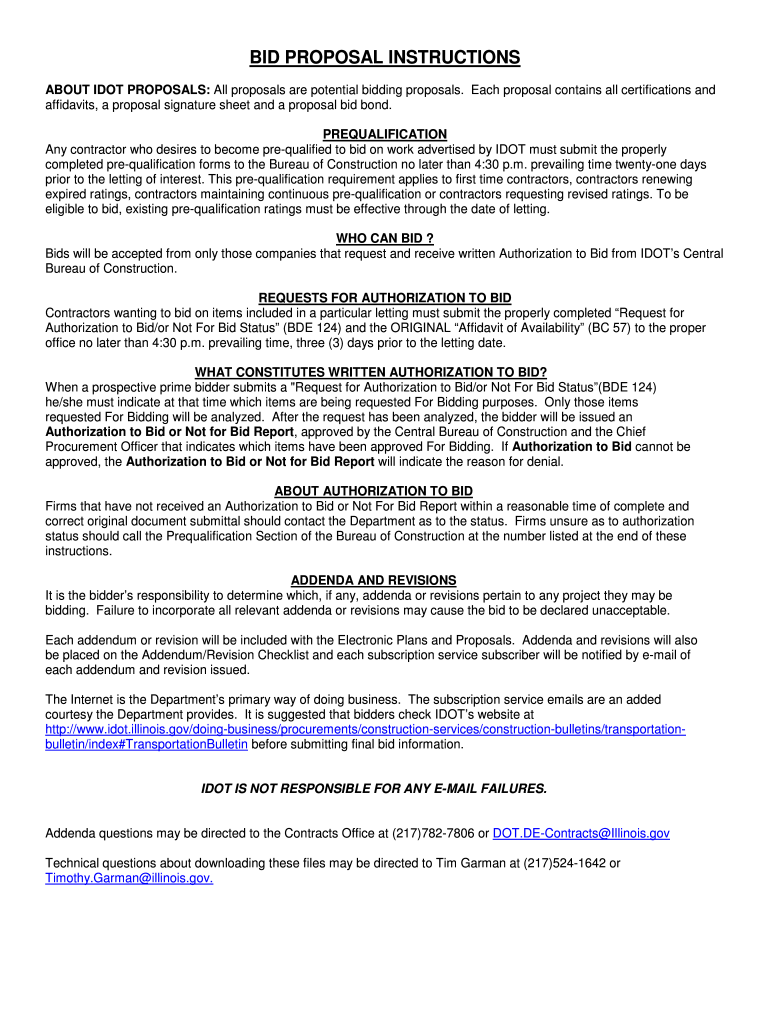 BID PROPOSAL INSTRUCTIONS

ABOUT IDOT PROPOSALS: All proposals are potential bidding proposals. Each proposal contains all certifications and affidavits, a proposal signature sheet and a proposal bid bond.

PREQUALIFICATION

Any contractor who desires to become pre-qualified to bid on work advertised by IDOT must submit the properly completed pre-qualification forms to the Bureau of Construction no later than 4:30 p.m. prevailing time twenty-one days prior to the letting of interest. This pre-qualification requirement applies to first time contractors, contractors renewing expired ratings, contractors maintaining continuous pre-qualification or contractors requesting revised ratings. To be eligible to bid, existing pre-qualification ratings must be effective through the date of letting.

WHO CAN BID ?

Bids will be accepted from only those companies that request and receive written Authorization to Bid from IDOT's Central Bureau of Construction.

REQUESTS FOR AUTHORIZATION TO BID

Contractors wanting to bid on items included in a particular letting must submit the properly completed "Request for Authorization to Bid/or Not For Bid Status" (BDE 124) and the ORIGINAL "Affidavit of Availability" (BC 57) to the proper office no later than 4:30 p.m. prevailing time, three (3) days prior to the letting date.

WHAT CONSTITUTES WRITTEN AUTHORIZATION TO BID?

When a prospective prime bidder submits a "Request for Authorization to Bid/or Not For Bid Status"(BDE 124) he/she must indicate at that time which items are being requested For Bidding purposes. Only those items requested For Bidding will be analyzed. After the request has been analyzed, the bidder will be issued an Authorization to Bid or Not for Bid Report, approved by the Central Bureau of Construction and the Chief Procurement Officer that indicates which items have been approved For Bidding. If Authorization to Bid cannot be approved, the Authorization to Bid or Not for Bid Report will indicate the reason for denial.

ABOUT AUTHORIZATION TO BID

Firms that have not received an Authorization to Bid or Not For Bid Report within a reasonable time of complete and correct original document submittal should contact the Department as to the status. Firms unsure as to authorization status should call the Prequalification Section of the Bureau of Construction at the number listed at the end of these instructions.

ADDENDA AND REVISIONS

It is the bidder's responsibility to determine which, if any, addenda or revisions pertain to any project they may be bidding. Failure to incorporate all relevant addenda or revisions may cause the bid to be declared unacceptable.

Each addendum or revision will be included with the Electronic Plans and Proposals. Addenda and revisions will also be placed on the Addendum/Revision Checklist and each subscription service subscriber will be notified by e-mail of each addendum and revision issued.

The Internet is the Department's primary way of doing business. The subscription service emails are an added courtesy the Department provides. It is suggested that bidders check IDOT's website at http://www.idot.illinois.gov/doing-business/procurements/construction-services/construction-bulletins/transportation-bulletin/index#TransportationBulletin before submitting final bid information.

IDOT IS NOT RESPONSIBLE FOR ANY E-MAIL FAILURES.

Addenda questions may be directed to the Contracts Office at (217)782-7806 or DOT.DE-Contracts@Illinois.gov

Technical questions about downloading these files may be directed to Tim Garman at (217)524-1642 or Timothy.Garman@illinois.gov.